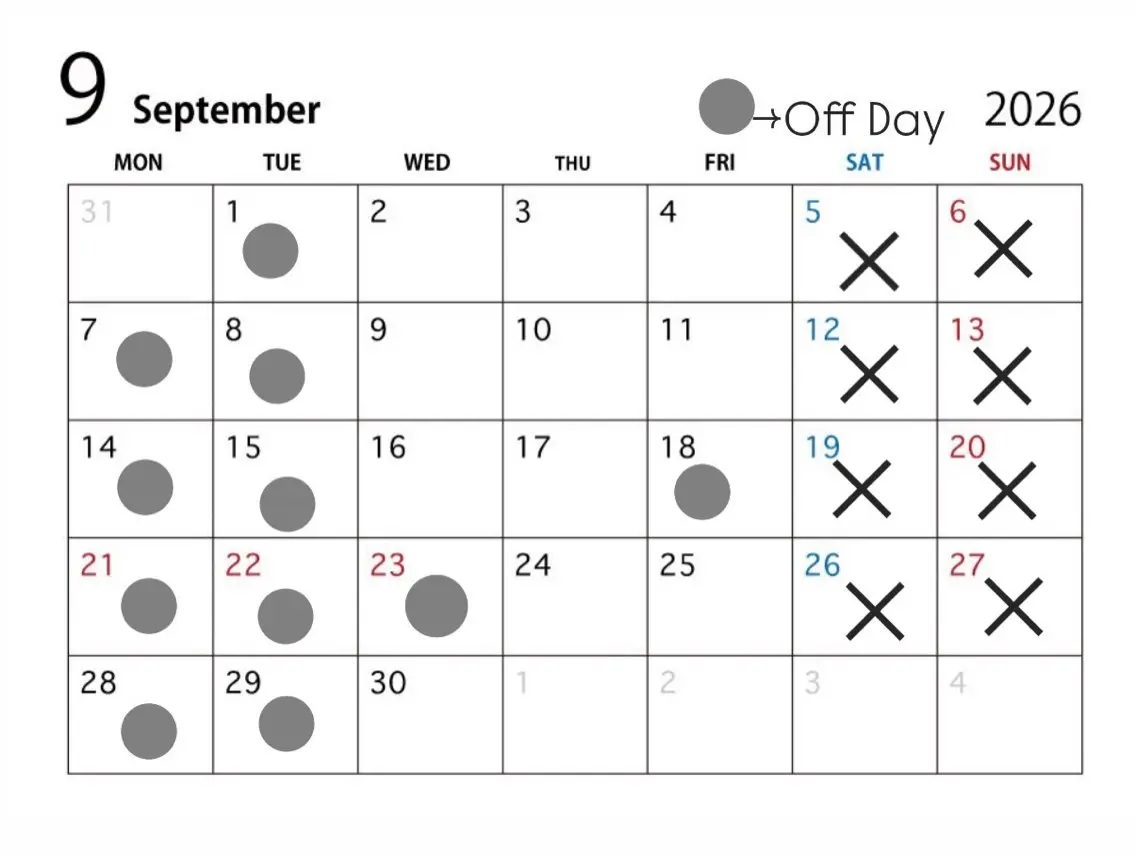 9 September

→Off Day 2026

| MON | TUE | WED | THU | FRI | SAT | SUN |
|---|---|---|---|---|---|---|
| 31 | 1 | 2 | 3 | 4 | 5 × | 6 × |
| 7 | 8 | 9 | 10 | 11 | 12 × | 13 × |
| 14 | 15 | 16 | 17 | 18 | 19 × | 20 × |
| 21 | 22 | 23 | 24 | 25 | 26 × | 27 × |
| 28 | 29 | 30 | 1 | 2 | 3 | 4 |